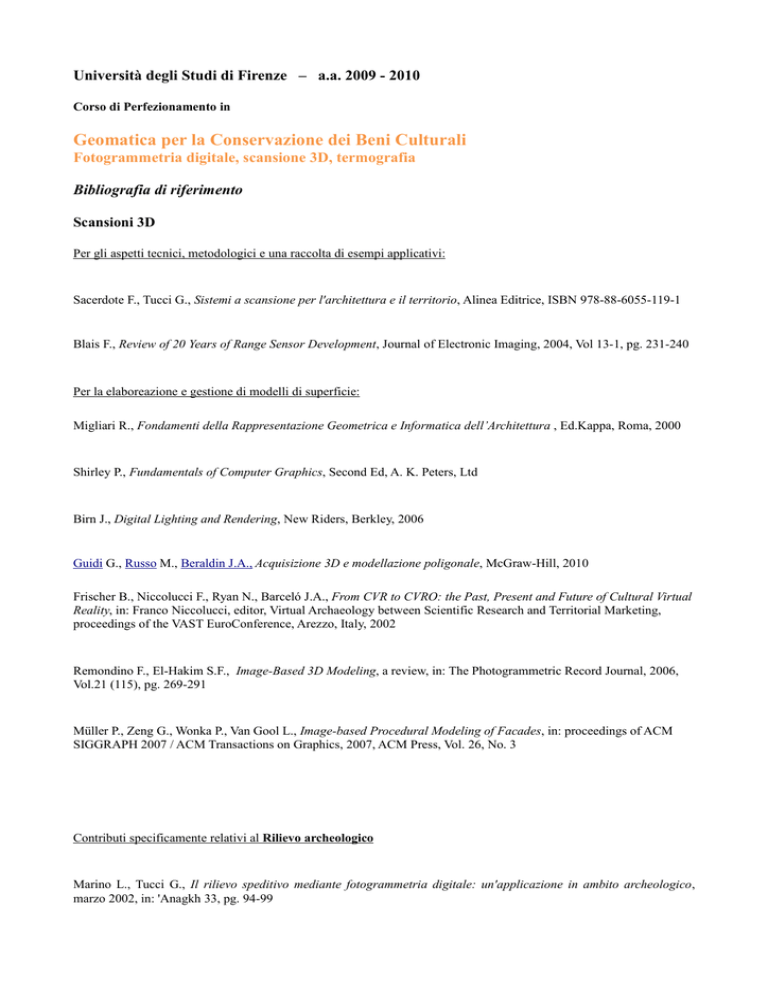 Università degli Studi di Firenze – a.a. 2009 - 2010

Corso di Perfezionamento in

Geomatica per la Conservazione dei Beni Culturali
Fotogrammetria digitale, scansione 3D, termografia

Bibliografia di riferimento

Scansioni 3D

Per gli aspetti tecnici, metodologici e una raccolta di esempi applicativi:

Sacerdote F., Tucci G., Sistemi a scansione per l'architettura e il territorio, Alinea Editrice, ISBN 978-88-6055-119-1

Blais F., Review of 20 Years of Range Sensor Development, Journal of Electronic Imaging, 2004, Vol 13-1, pg. 231-240

Per la elaboreazione e gestione di modelli di superficie:

Migliari R., Fondamenti della Rappresentazione Geometrica e Informatica dell'Architettura , Ed.Kappa, Roma, 2000

Shirley P., Fundamentals of Computer Graphics, Second Ed, A. K. Peters, Ltd

Birn J., Digital Lighting and Rendering, New Riders, Berkley, 2006

Guidi G., Russo M., Beraldin J.A., Acquisizione 3D e modellazione poligonale, McGraw-Hill, 2010

Frischer B., Niccolucci F., Ryan N., Barceló J.A., From CVR to CVRO: the Past, Present and Future of Cultural Virtual Reality, in: Franco Niccolucci, editor, Virtual Archaeology between Scientific Research and Territorial Marketing, proceedings of the VAST EuroConference, Arezzo, Italy, 2002

Remondino F., El-Hakim S.F., Image-Based 3D Modeling, a review, in: The Photogrammetric Record Journal, 2006, Vol.21 (115), pg. 269-291

Müller P., Zeng G., Wonka P., Van Gool L., Image-based Procedural Modeling of Facades, in: proceedings of ACM SIGGRAPH 2007 / ACM Transactions on Graphics, 2007, ACM Press, Vol. 26, No. 3

Contributi specificamente relativi al Rilievo archeologico

Marino L., Tucci G., Il rilievo speditivo mediante fotogrammetria digitale: un'applicazione in ambito archeologico, marzo 2002, in: 'Anagkh 33, pg. 94-99